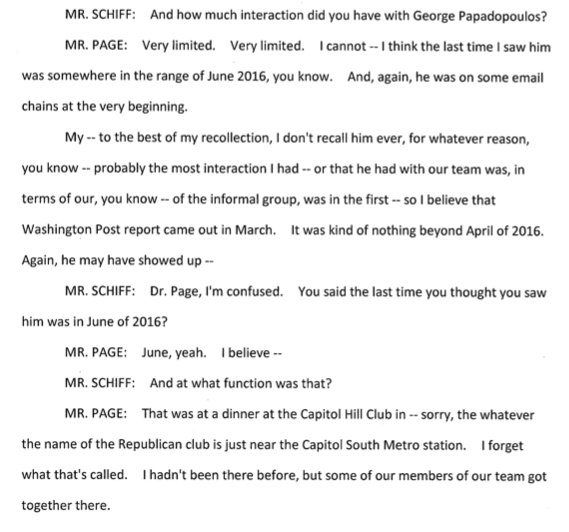 MR. SCHIFF: And how much interaction did you have with George Papadopoulos?

MR. PAGE: Very limited. Very limited. I cannot -- I think the last time I saw him was somewhere in the range of June 2016, you know. And, again, he was on some email chains at the very beginning.

My -- to the best of my recollection, I don't recall him ever, for whatever reason, you know -- probably the most interaction I had -- or that he had with our team was, in terms of our, you know -- of the informal group, was in the first -- so I believe that Washington Post report came out in March. It was kind of nothing beyond April of 2016. Again, he may have showed up --

MR. SCHIFF: Dr. Page, I'm confused. You said the last time you thought you saw him was in June of 2016?

MR. PAGE: June, yeah. I believe --

MR. SCHIFF: And at what function was that?

MR. PAGE: That was at a dinner at the Capitol Hill Club in -- sorry, the whatever the name of the Republican club is just near the Capitol South Metro station. I forget what that's called. I hadn't been there before, but some of our members of our team got together there.